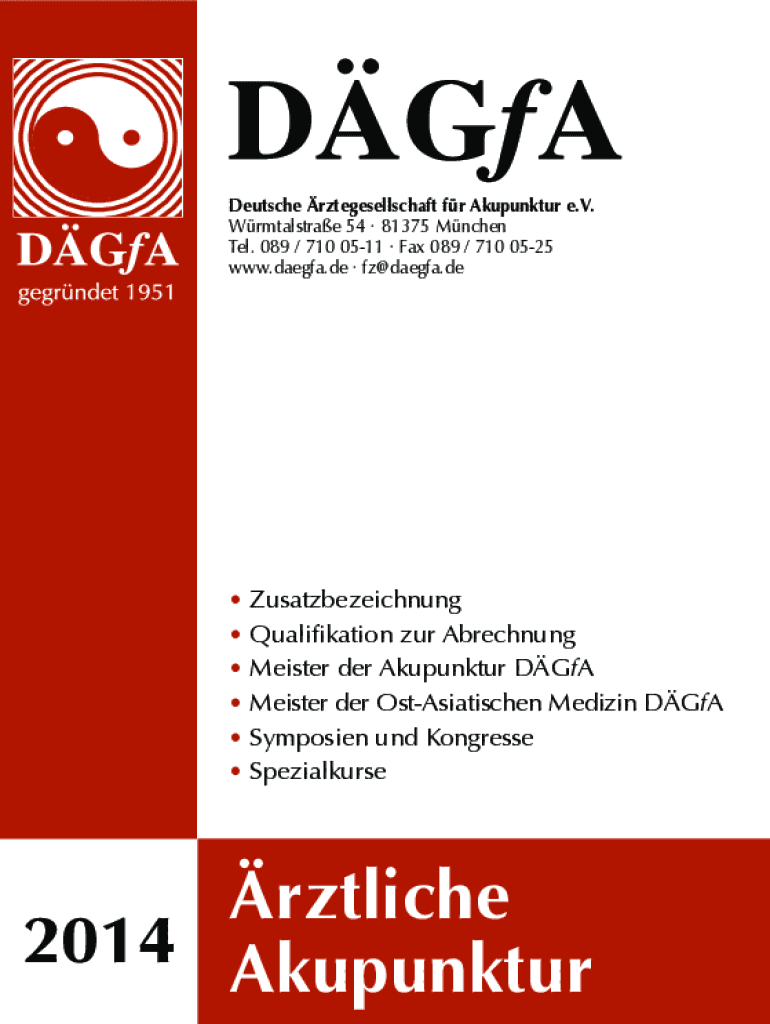 DÄGfA
gegründet 1951

DÄGfA

Deutsche Ärztegesellschaft für Akupunktur e.V.
Würmtalstraße 54 · 81375 München
Tel. 089 / 710 05-11 · Fax 089 / 710 05-25
www.daegfa.de · fz@daegfa.de

• Zusatzbezeichnung
• Qualifikation zur Abrechnung
• Meister der Akupunktur DÄGfA
• Meister der Ost-Asiatischen Medizin DÄGfA
• Symposien und Kongresse
• Spezialkurse

2014

Ärztliche Akupunktur